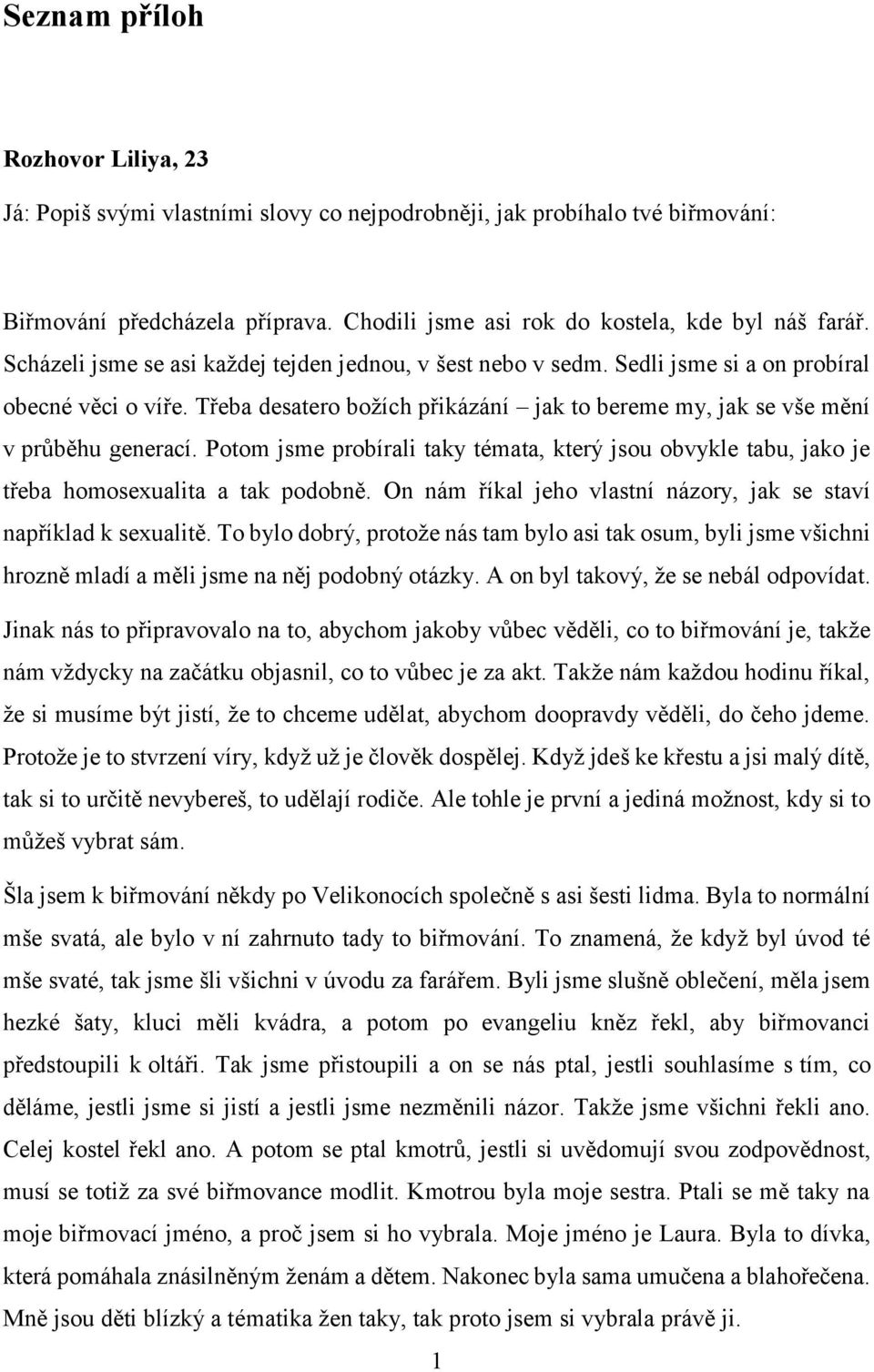 Seznam příloh

Rozhovor Liliya, 23

Já: Popiš svými vlastními slovy co nejpodrobněji, jak probíhalo tvé biřmování:

Biřmování předcházela příprava. Chodili jsme asi rok do kostela, kde byl náš farář. Scházeli jsme se asi každej tejden jednou, v šest nebo v sedm. Sedli jsme si a on probíral obecné věci o víře. Třeba desatero božích přikázání – jak to bereme my, jak se vše mění v průběhu generací. Potom jsme probírali taky témata, který jsou obvykle tabu, jako je třeba homosexualita a tak podobně. On nám říkal jeho vlastní názory, jak se staví například k sexualitě. To bylo dobrý, protože nás tam bylo asi tak osum, byli jsme všichni hrozně mladí a měli jsme na něj podobný otázky. A on byl takový, že se nebál odpovídat. Jinak nás to připravovalo na to, abychom jakoby vůbec věděli, co to biřmování je, takže nám vždycky na začátku objasnil, co to vůbec je za akt. Takže nám každou hodinu říkal, že si musíme být jistí, že to chceme udělat, abychom doopravdy věděli, do čeho jdeme. Protože je to stvrzení víry, když už je člověk dospělej. Když jdeš ke křestu a jsi malý dítě, tak si to určitě nevybereš, to udělají rodiče. Ale tohle je první a jediná možnost, kdy si to můžeš vybrat sám.

Šla jsem k biřmování někdy po Velikonocích společně s asi šesti lidma. Byla to normální mše svatá, ale bylo v ní zahrnuto tady to biřmování. To znamená, že když byl úvod té mše svaté, tak jsme šli všichni v úvodu za farářem. Byli jsme slušně oblečení, měla jsem hezké šaty, kluci měli kvádra, a potom po evangeliu kněz řekl, aby biřmovanci předstoupili k oltáři. Tak jsme přistoupili a on se nás ptal, jestli souhlasíme s tím, co děláme, jestli jsme si jistí a jestli jsme nezměnili názor. Takže jsme všichni řekli ano. Celej kostel řekl ano. A potom se ptal kmotrů, jestli si uvědomují svou zodpovědnost, musí se totiž za své biřmovance modlit. Kmotrou byla moje sestra. Ptali se mě taky na moje biřmovací jméno, a proč jsem si ho vybrala. Moje jméno je Laura. Byla to dívka, která pomáhala znásilněným ženám a dětem. Nakonec byla sama umučena a blahořečena. Mně jsou děti blízký a tématika žen taky, tak proto jsem si vybrala právě ji.

1